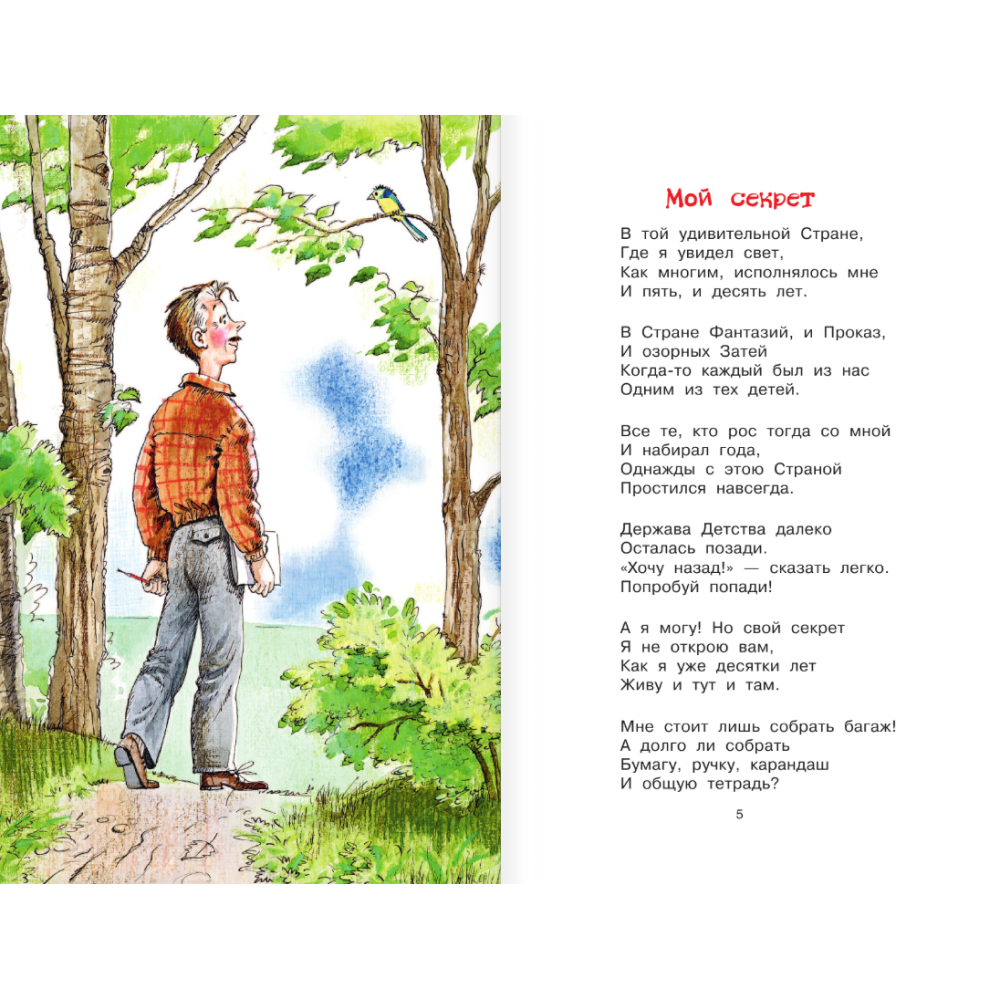 Мой секрет

В той удивительной Стране,
Где я увидел свет,
Как многим, исполнялось мне
И пять, и десять лет.

В Стране Фантазий, и Проказ,
И озорных Затей
Когда-то каждый был из нас
Одним из тех детей.

Все те, кто рос тогда со мной
И набирал года,
Однажды с этою Страной
Простился навсегда.

Держава Детства далеко
Осталась позади.
«Хочу назад!» — сказать легко.
Попробуй попади!

А я могу! Но свой секрет
Я не открою вам,
Как я уже десятки лет
Живу и тут и там.

Мне стоит лишь собрать багаж!
А долго ли собрать
Бумагу, ручку, карандаш
И общую тетрадь?

5